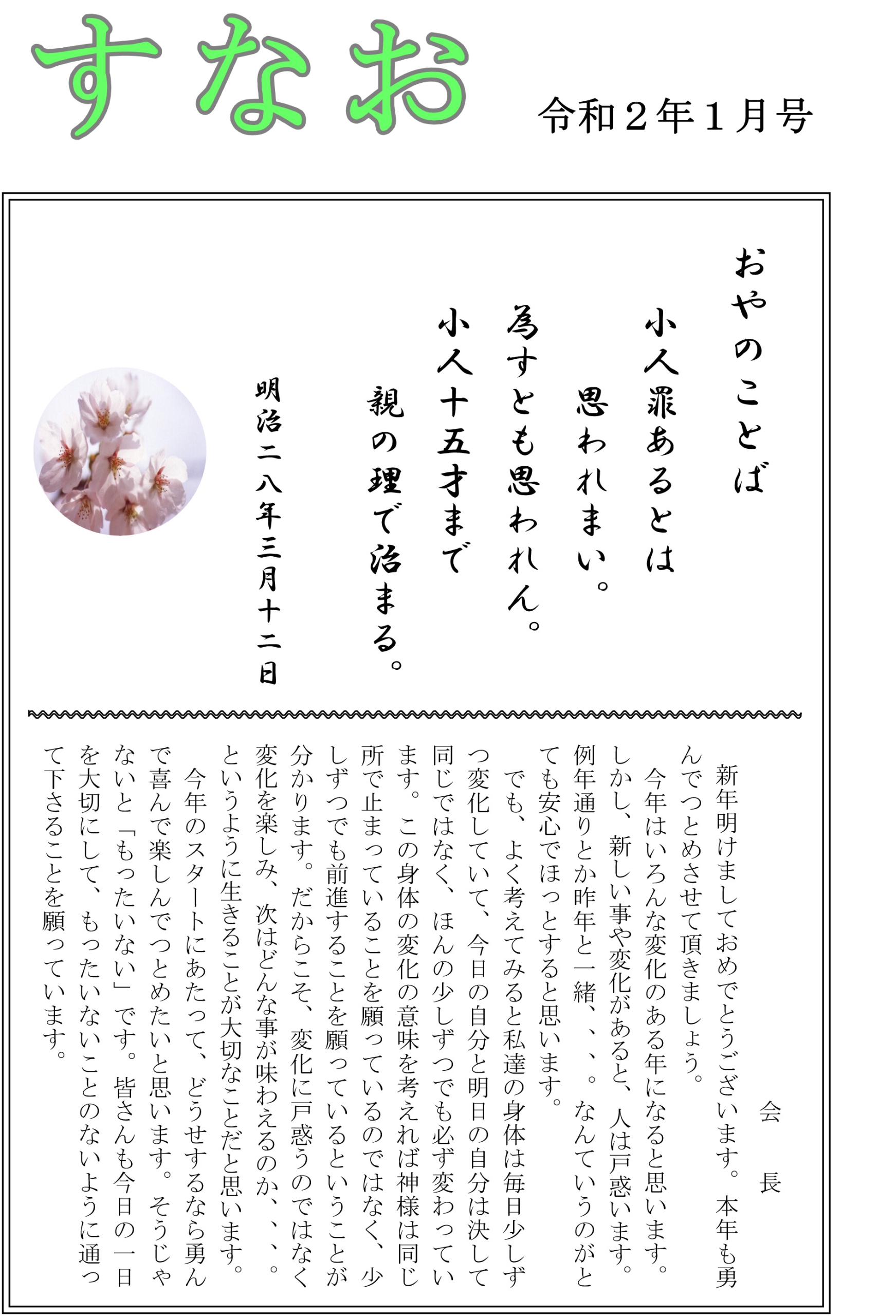 すなお

令和２年１月号

おやのことば

小人罪あるとは
思われまい。
為すとも思われん。
小人十五才まで
親の理で治まる。

明治二八年三月十二日

会　長

新年明けましておめでとうございます。本年も勇んでつとめさせて頂きましょう。
今年はいろんな変化のある年になると思います。しかし、新しい事や変化があると、人は戸惑います。例年通りとか昨年と一緒、、、。なんていうのがとても安心でほっとすると思います。
でも、よく考えてみると私達の身体は毎日少しずつ変化していて、今日の自分と明日の自分は決して同じではなく、ほんの少しずつでも必ず変わっています。この身体の変化の意味を考えれば神様は同じ所で止まっていることを願っているのではなく、少しずつでも前進することを願っているということが分かります。だからこそ、変化に戸惑うのではなく変化を楽しみ、次はどんな事が味わえるのか、、、。というように生きることが大切なことだと思います。
今年のスタートにあたって、どうせするなら勇んで喜んで楽しんでつとめたいと思います。そうじゃないと「もったいない」です。皆さんも今日の一日を大切にして、もったいないことのないように通って下さることを願っています。